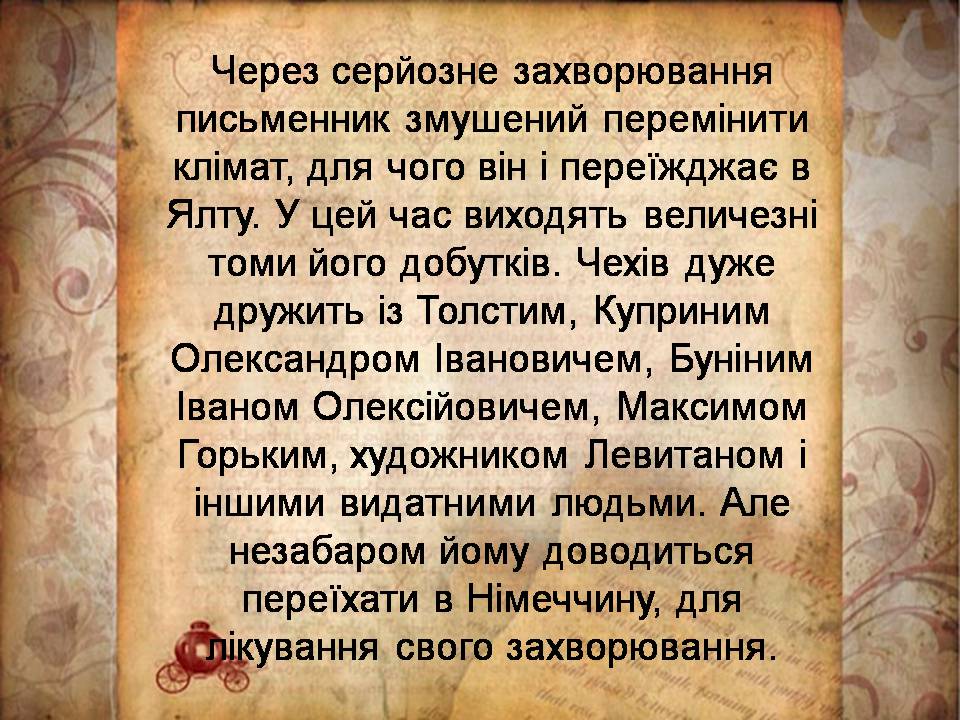 Через серйозне захворювання письменник змушений перемінити клімат, для чого він і переїжджає в Ялту. У цей час виходять величезні томи його добутків. Чехів дуже дружить із Толстим, Куприним Олександром Івановичем, Буніним Іваном Олексійовичем, Максимом Горьким, художником Левитаном і іншими видатними людьми. Але незабаром йому доводиться переїхати в Німеччину, для лікування свого захворювання.